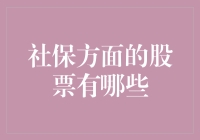 社保方面的股票有哪些